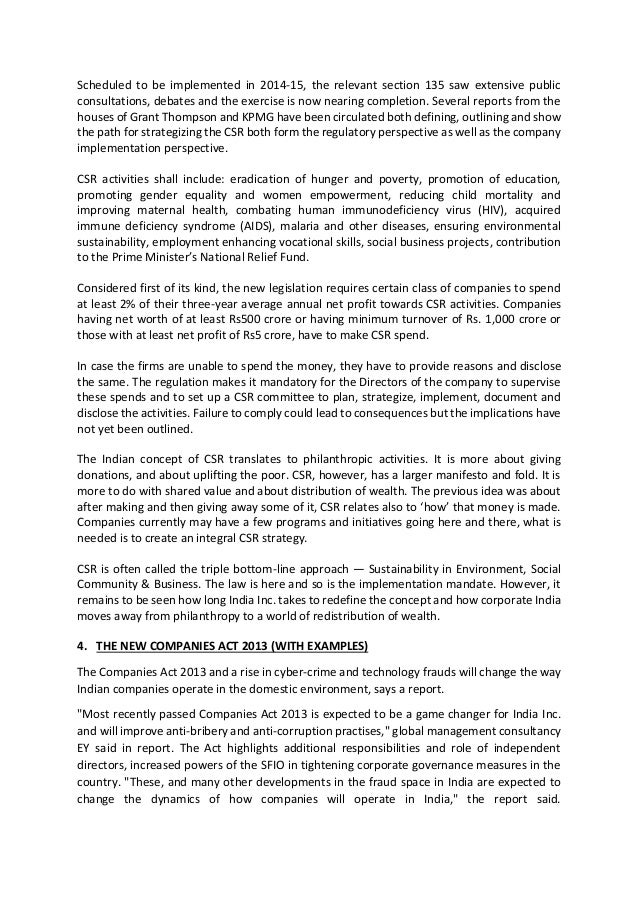 Scheduled to be implemented in 2014-15, the relevant section 135 saw extensive public consultations, debates and the exercise is now nearing completion. Several reports from the houses of Grant Thompson and KPMG have been circulated both defining, outlining and show the path for strategizing the CSR both form the regulatory perspective as well as the company implementation perspective.

CSR activities shall include: eradication of hunger and poverty, promotion of education, promoting gender equality and women empowerment, reducing child mortality and improving maternal health, combating human immunodeficiency virus (HIV), acquired immune deficiency syndrome (AIDS), malaria and other diseases, ensuring environmental sustainability, employment enhancing vocational skills, social business projects, contribution to the Prime Minister's National Relief Fund.

Considered first of its kind, the new legislation requires certain class of companies to spend at least 2% of their three-year average annual net profit towards CSR activities. Companies having net worth of at least Rs500 crore or having minimum turnover of Rs. 1,000 crore or those with at least net profit of Rs5 crore, have to make CSR spend.

In case the firms are unable to spend the money, they have to provide reasons and disclose the same. The regulation makes it mandatory for the Directors of the company to supervise these spends and to set up a CSR committee to plan, strategize, implement, document and disclose the activities. Failure to comply could lead to consequences but the implications have not yet been outlined.

The Indian concept of CSR translates to philanthropic activities. It is more about giving donations, and about uplifting the poor. CSR, however, has a larger manifesto and fold. It is more to do with shared value and about distribution of wealth. The previous idea was about after making and then giving away some of it, CSR relates also to 'how' that money is made. Companies currently may have a few programs and initiatives going here and there, what is needed is to create an integral CSR strategy.

CSR is often called the triple bottom-line approach — Sustainability in Environment, Social Community & Business. The law is here and so is the implementation mandate. However, it remains to be seen how long India Inc. takes to redefine the concept and how corporate India moves away from philanthropy to a world of redistribution of wealth.

4. THE NEW COMPANIES ACT 2013 (WITH EXAMPLES)

The Companies Act 2013 and a rise in cyber-crime and technology frauds will change the way Indian companies operate in the domestic environment, says a report.

"Most recently passed Companies Act 2013 is expected to be a game changer for India Inc. and will improve anti-bribery and anti-corruption practises," global management consultancy EY said in report. The Act highlights additional responsibilities and role of independent directors, increased powers of the SFIO in tightening corporate governance measures in the country. "These, and many other developments in the fraud space in India are expected to change the dynamics of how companies will operate in India," the report said.